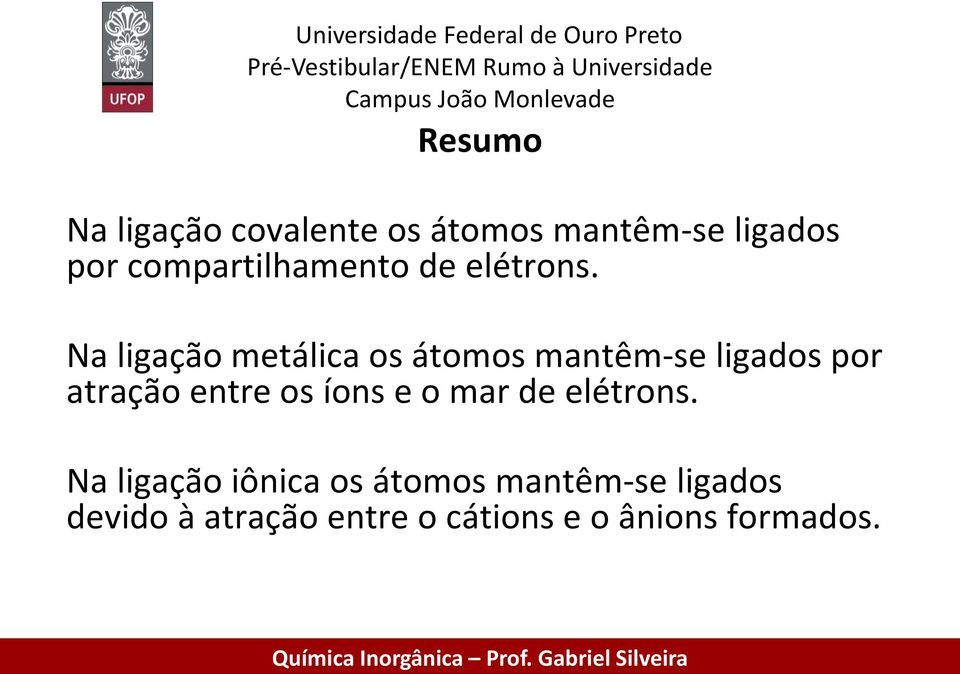 UFOP

Universidade Federal de Ouro Preto
Pré-Vestibular/ENEM Rumo à Universidade
Campus João Monlevade

Resumo

Na ligação covalente os átomos mantêm-se ligados por compartilhamento de elétrons.

Na ligação metálica os átomos mantêm-se ligados por atração entre os íons e o mar de elétrons.

Na ligação iônica os átomos mantêm-se ligados devido à atração entre o cátions e o ânions formados.

Química Inorgânica – Prof. Gabriel Silveira